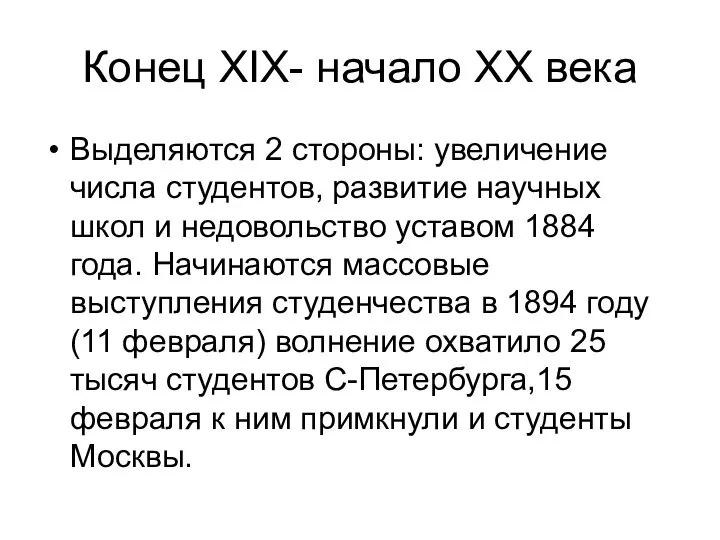 Конец XIX- начало XX века

• Выделяются 2 стороны: увеличение числа студентов, развитие научных школ и недовольство уставом 1884 года. Начинаются массовые выступления студенчества в 1894 году (11 февраля) волнение охватило 25 тысяч студентов С-Петербурга,15 февраля к ним примкнули и студенты Москвы.